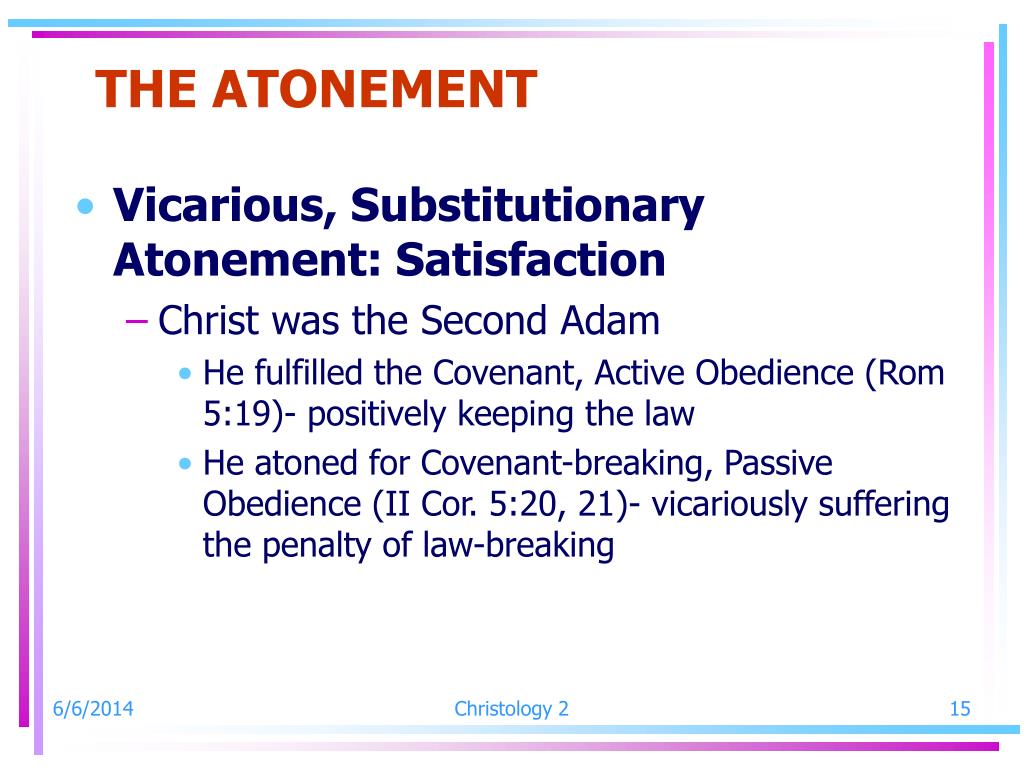 THE ATONEMENT

• Vicarious, Substitutionary Atonement: Satisfaction
  – Christ was the Second Adam
    • He fulfilled the Covenant, Active Obedience (Rom 5:19)- positively keeping the law
    • He atoned for Covenant-breaking, Passive Obedience (II Cor. 5:20, 21)- vicariously suffering the penalty of law-breaking

6/6/2014
Christology 2
15